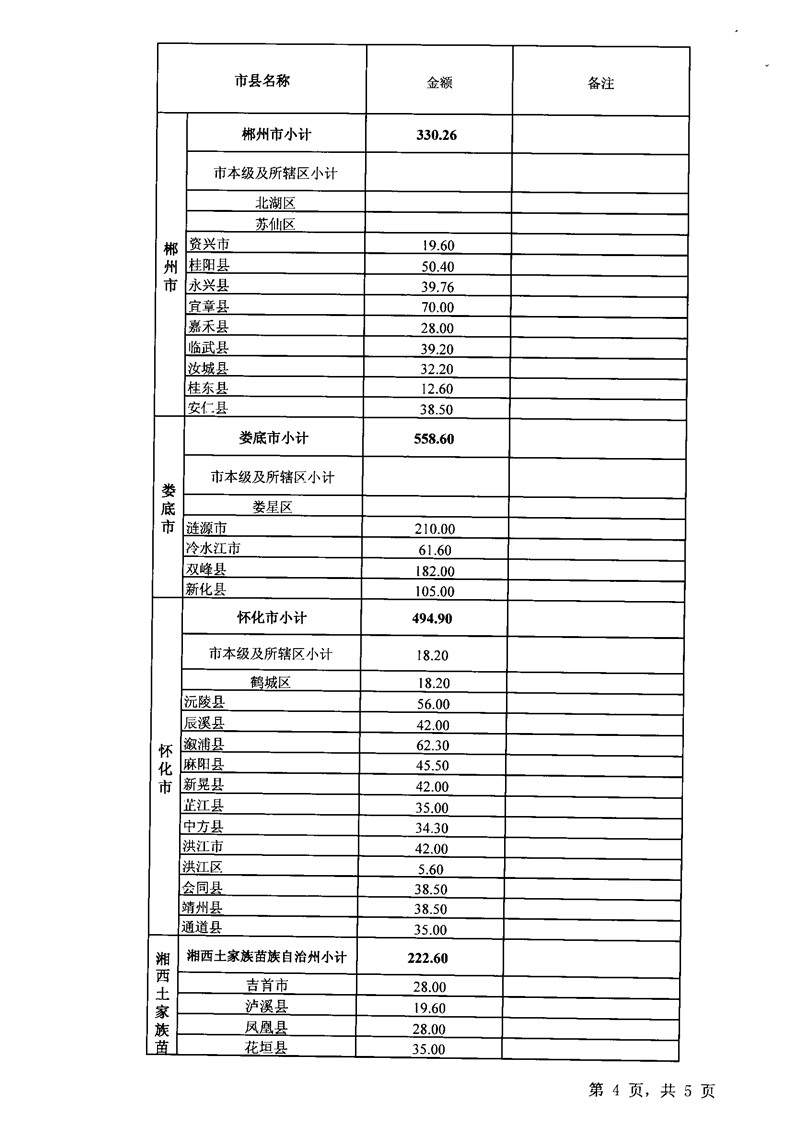 | 市县名称 | | 金额 | 备注 |
|---|---|---|---|
| 郴州市 | 郴州市小计 | 330.26 | |
| | 市本级及所辖区小计 | | |
| | 北湖区 | | |
| | 苏仙区 | | |
| | 资兴市 | 19.60 | |
| | 桂阳县 | 50.40 | |
| | 永兴县 | 39.76 | |
| | 宜章县 | 70.00 | |
| | 嘉禾县 | 28.00 | |
| | 临武县 | 39.20 | |
| | 汝城县 | 32.20 | |
| | 桂东县 | 12.60 | |
| | 安仁县 | 38.50 | |
| 娄底市 | 娄底市小计 | 558.60 | |
| | 市本级及所辖区小计 | | |
| | 娄星区 | | |
| | 涟源市 | 210.00 | |
| | 冷水江市 | 61.60 | |
| | 双峰县 | 182.00 | |
| | 新化县 | 105.00 | |
| 怀化市 | 怀化市小计 | 494.90 | |
| | 市本级及所辖区小计 | 18.20 | |
| | 鹤城区 | 18.20 | |
| | 沅陵县 | 56.00 | |
| | 辰溪县 | 42.00 | |
| | 溆浦县 | 62.30 | |
| | 麻阳县 | 45.50 | |
| | 新晃县 | 42.00 | |
| | 芷江县 | 35.00 | |
| | 中方县 | 34.30 | |
| | 洪江市 | 42.00 | |
| | 洪江区 | 5.60 | |
| | 会同县 | 38.50 | |
| | 靖州县 | 38.50 | |
| | 通道县 | 35.00 | |
| 湘西土家族苗 | 湘西土家族苗族自治州小计 | 222.60 | |
| | 吉首市 | 28.00 | |
| | 泸溪县 | 19.60 | |
| | 凤凰县 | 28.00 | |
| | 花垣县 | 35.00 | |

第 4 页，共 5 页